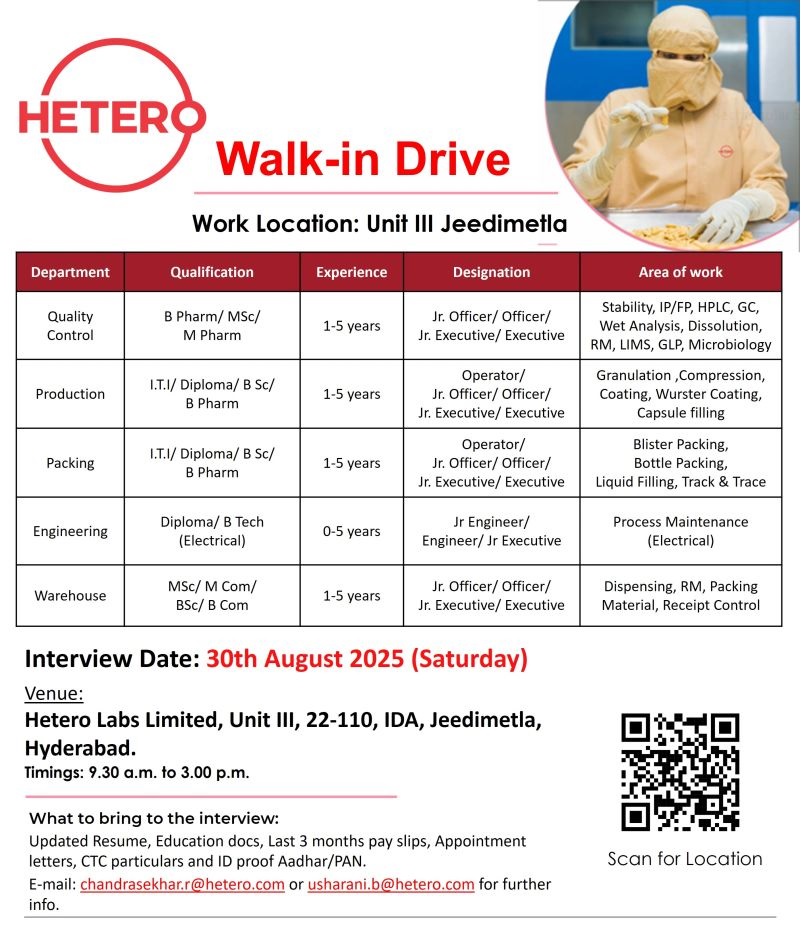 HETERO

Walk-in Drive

Work Location: Unit III Jeedimetla

| Department | Qualification | Experience | Designation | Area of work |
|---|---|---|---|---|
| Quality Control | B Pharm/ MSc/ M Pharm | 1-5 years | Jr. Officer/ Officer/ Jr. Executive/ Executive | Stability, IP/FP, HPLC, GC, Wet Analysis, Dissolution, RM, LIMS, GLP, Microbiology |
| Production | I.T.I/ Diploma/ B Sc/ B Pharm | 1-5 years | Operator/ Jr. Officer/ Officer/ Jr. Executive/ Executive | Granulation ,Compression, Coating, Wurster Coating, Capsule filling |
| Packing | I.T.I/ Diploma/ B Sc/ B Pharm | 1-5 years | Operator/ Jr. Officer/ Officer/ Jr. Executive/ Executive | Blister Packing, Bottle Packing, Liquid Filling, Track & Trace |
| Engineering | Diploma/ B Tech (Electrical) | 0-5 years | Jr Engineer/ Engineer/ Jr Executive | Process Maintenance (Electrical) |
| Warehouse | MSc/ M Com/ BSc/ B Com | 1-5 years | Jr. Officer/ Officer/ Jr. Executive/ Executive | Dispensing, RM, Packing Material, Receipt Control |

Interview Date: 30th August 2025 (Saturday)

Venue:
Hetero Labs Limited, Unit III, 22-110, IDA, Jeedimetla, Hyderabad.
Timings: 9.30 a.m. to 3.00 p.m.

What to bring to the interview:
Updated Resume, Education docs, Last 3 months pay slips, Appointment letters, CTC particulars and ID proof Aadhar/PAN.
E-mail: chandrasekhar.r@hetero.com or usharani.b@hetero.com for further info.

Scan for Location